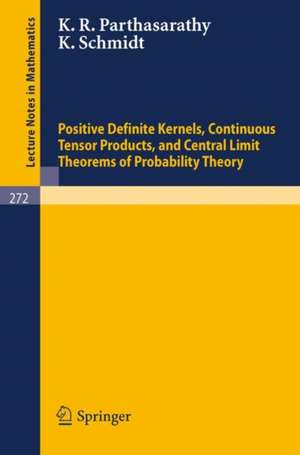 Lecture Notes in Mathematics

K. R. Parthasarathy
K. Schmidt

Positive Definite Kernels, Continuous Tensor Products, and Central Limit Theorems of Probability Theory

272

Springer